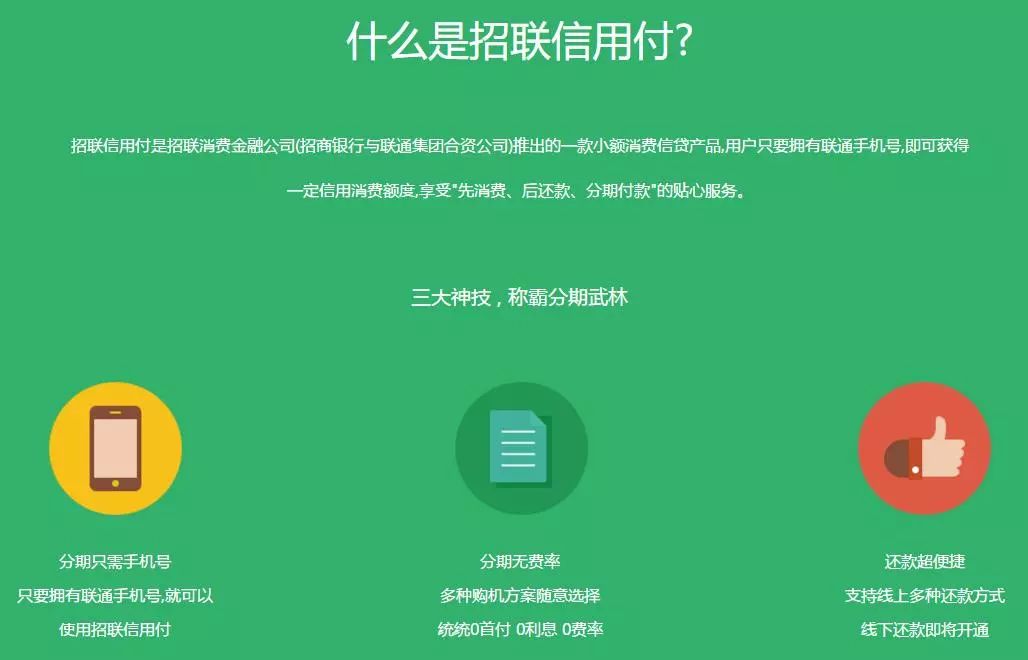 什么是招联信用付?

招联信用付是招联消费金融公司(招商银行与联通集团合资公司)推出的一款小额消费信贷产品,用户只要拥有联通手机号,即可获得一定信用消费额度,享受"先消费、后还款、分期付款"的贴心服务。

三大神技，称霸分期武林

分期只需手机号
只要拥有联通手机号,就可以
使用招联信用付

分期无费率
多种购机方案随意选择
统统0首付 0利息 0费率

还款超便捷
支持线上多种还款方式
线下还款即将开通